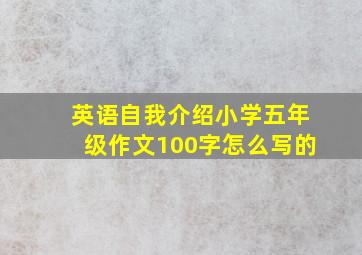 英语自我介绍小学五年级作文100字怎么写的